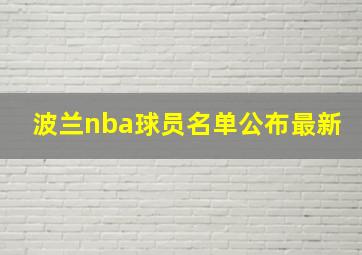 波兰nba球员名单公布最新